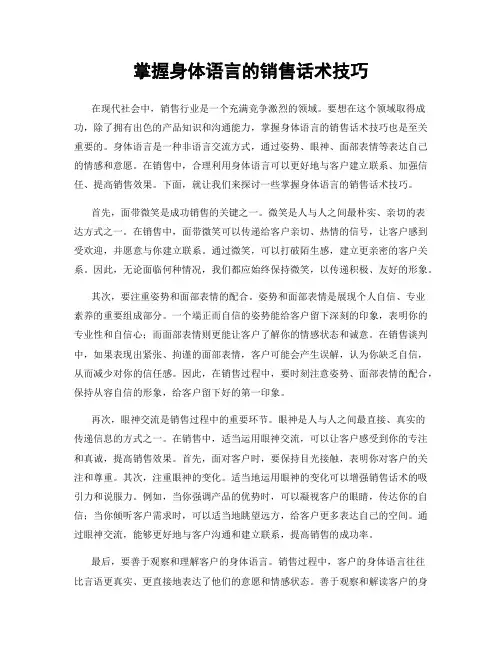 掌握身体语言的销售话术技巧

在现代社会中，销售行业是一个充满竞争激烈的领域。要想在这个领域取得成功，除了拥有出色的产品知识和沟通能力，掌握身体语言的销售话术技巧也是至关重要的。身体语言是一种非语言交流方式，通过姿势、眼神、面部表情等表达自己的情感和意愿。在销售中，合理利用身体语言可以更好地与客户建立联系、加强信任、提高销售效果。下面，就让我们来探讨一些掌握身体语言的销售话术技巧。

首先，面带微笑是成功销售的关键之一。微笑是人与人之间最朴实、亲切的表达方式之一。在销售中，面带微笑可以传递给客户亲切、热情的信号，让客户感到受欢迎，并愿意与你建立联系。通过微笑，可以打破陌生感，建立更亲密的客户关系。因此，无论面临何种情况，我们都应始终保持微笑，以传递积极、友好的形象。

其次，要注重姿势和面部表情的配合。姿势和面部表情是展现个人自信、专业素养的重要组成部分。一个端正而自信的姿势能给客户留下深刻的印象，表明你的专业性和自信心；而面部表情则更能让客户了解你的情感状态和诚意。在销售谈判中，如果表现出紧张、拘谨的面部表情，客户可能会产生误解，认为你缺乏自信，从而减少对你的信任感。因此，在销售过程中，要时刻注意姿势、面部表情的配合，保持从容自信的形象，给客户留下好的第一印象。

再次，眼神交流是销售过程中的重要环节。眼神是人与人之间最直接、真实的传递信息的方式之一。在销售中，适当运用眼神交流，可以让客户感受到你的专注和真诚，提高销售效果。首先，面对客户时，要保持目光接触，表明你对客户的关注和尊重。其次，注重眼神的变化。适当地运用眼神的变化可以增强销售话术的吸引力和说服力。例如，当你强调产品的优势时，可以凝视客户的眼睛，传达你的自信；当你倾听客户需求时，可以适当地眺望远方，给客户更多表达自己的空间。通过眼神交流，能够更好地与客户沟通和建立联系，提高销售的成功率。

最后，要善于观察和理解客户的身体语言。销售过程中，客户的身体语言往往比言语更真实、更直接地表达了他们的意愿和情感状态。善于观察和解读客户的身